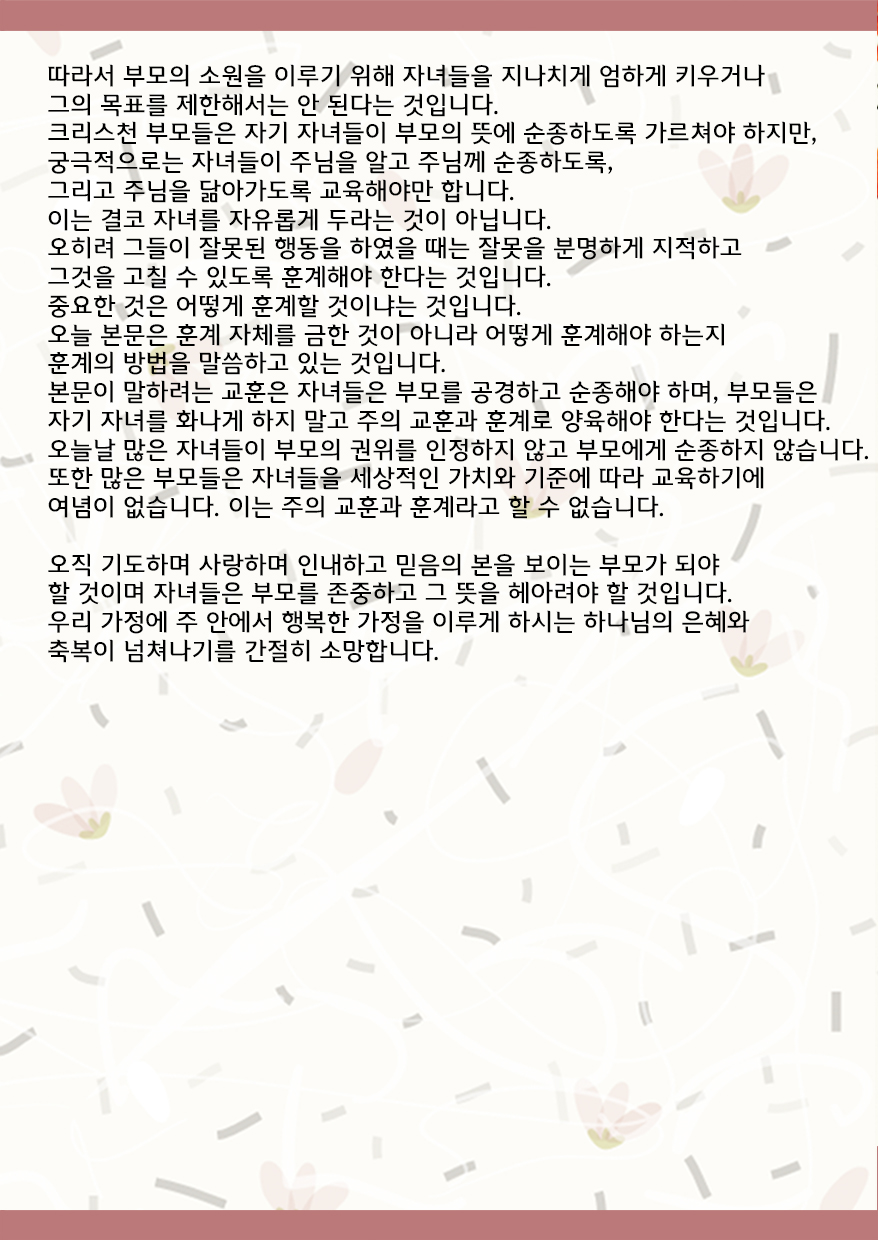 따라서 부모의 소원을 이루기 위해 자녀들을 지나치게 엄하게 키우거나 그의 목표를 제한해서는 안 된다는 것입니다.
크리스천 부모들은 자기 자녀들이 부모의 뜻에 순종하도록 가르쳐야 하지만, 궁극적으로는 자녀들이 주님을 알고 주님께 순종하도록, 그리고 주님을 닮아가도록 교육해야만 합니다.
이는 결코 자녀를 자유롭게 두라는 것이 아닙니다.
오히려 그들이 잘못된 행동을 하였을 때는 잘못을 분명하게 지적하고 그것을 고칠 수 있도록 훈계해야 한다는 것입니다.
중요한 것은 어떻게 훈계할 것이냐는 것입니다.
오늘 본문은 훈계 자체를 금한 것이 아니라 어떻게 훈계해야 하는지 훈계의 방법을 말씀하고 있는 것입니다.
본문이 말하려는 교훈은 자녀들은 부모를 공경하고 순종해야 하며, 부모들은 자기 자녀를 화나게 하지 말고 주의 교훈과 훈계로 양육해야 한다는 것입니다.
오늘날 많은 자녀들이 부모의 권위를 인정하지 않고 부모에게 순종하지 않습니다.
또한 많은 부모들은 자녀들을 세상적인 가치와 기준에 따라 교육하기에 여념이 없습니다. 이는 주의 교훈과 훈계라고 할 수 없습니다.

오직 기도하며 사랑하며 인내하고 믿음의 본을 보이는 부모가 되야 할 것이며 자녀들은 부모를 존중하고 그 뜻을 헤아려야 할 것입니다.
우리 가정에 주 안에서 행복한 가정을 이루게 하시는 하나님의 은혜와 축복이 넘쳐나기를 간절히 소망합니다.